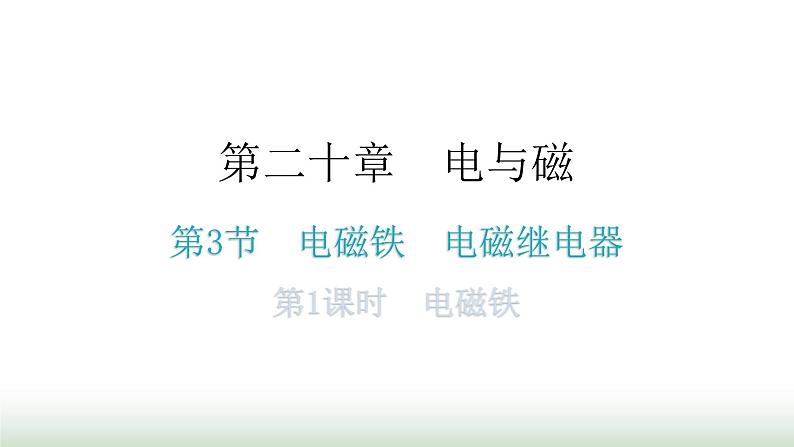 第二十章　电与磁

第3节　电磁铁　电磁继电器

第1课时　电磁铁